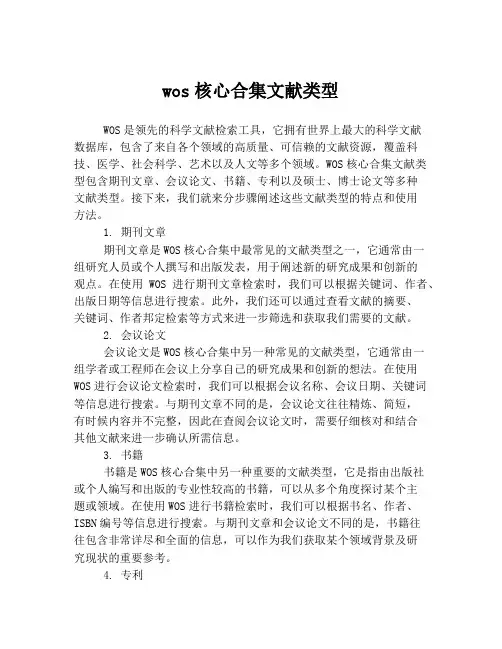 wos 核心合集文献类型

WOS 是领先的科学文献检索工具，它拥有世界上最大的科学文献数据库，包含了来自各个领域的高质量、可信赖的文献资源，覆盖科技、医学、社会科学、艺术以及人文等多个领域。WOS 核心合集文献类型包含期刊文章、会议论文、书籍、专利以及硕士、博士论文等多种文献类型。接下来，我们就来分步骤阐述这些文献类型的特点和使用方法。

1. 期刊文章

期刊文章是 WOS 核心合集中最常见的文献类型之一，它通常由一组研究人员或个人撰写和出版发表，用于阐述新的研究成果和创新的观点。在使用 WOS 进行期刊文章检索时，我们可以根据关键词、作者、出版日期等信息进行搜索。此外，我们还可以通过查看文献的摘要、关键词、作者邦定检索等方式来进一步筛选和获取我们需要的文献。

2. 会议论文

会议论文是 WOS 核心合集中另一种常见的文献类型，它通常由一组学者或工程师在会议上分享自己的研究成果和创新的想法。在使用 WOS 进行会议论文检索时，我们可以根据会议名称、会议日期、关键词等信息进行搜索。与期刊文章不同的是，会议论文往往精炼、简短，有时候内容并不完整，因此在查阅会议论文时，需要仔细核对和结合其他文献来进一步确认所需信息。

3. 书籍

书籍是 WOS 核心合集中另一种重要的文献类型，它是指由出版社或个人编写和出版的专业性较高的书籍，可以从多个角度探讨某个主题或领域。在使用 WOS 进行书籍检索时，我们可以根据书名、作者、ISBN 编号等信息进行搜索。与期刊文章和会议论文不同的是，书籍往往包含非常详尽和全面的信息，可以作为我们获取某个领域背景及研究现状的重要参考。

4. 专利